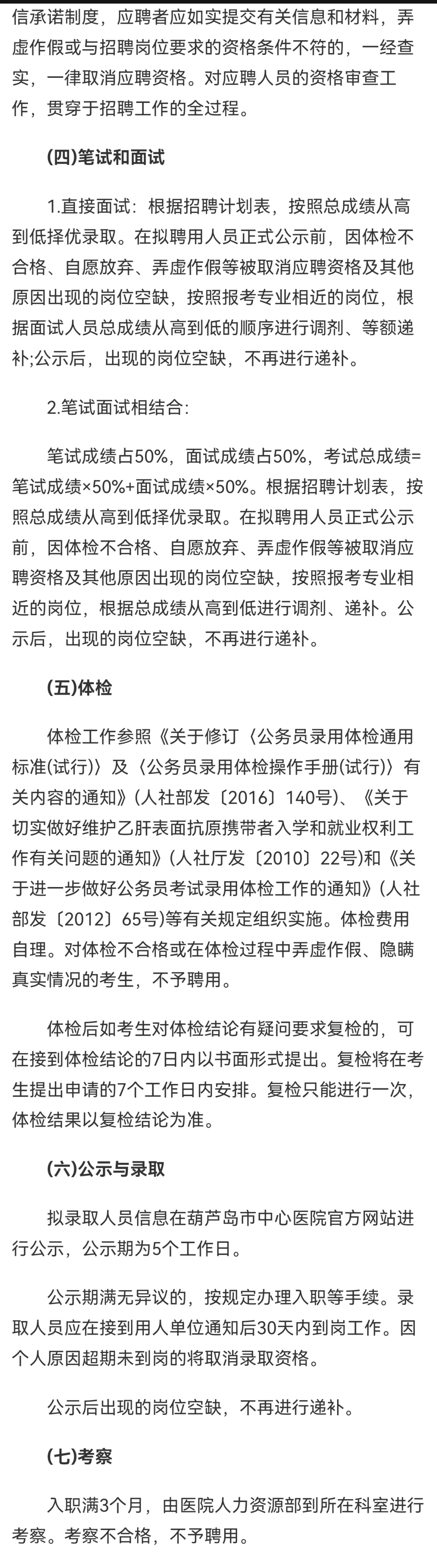 信承诺制度，应聘者应如实提交有关信息和材料，弄虚作假或与招聘岗位要求的资格条件不符的，一经查实，一律取消应聘资格。对应聘人员的资格审查工作，贯穿于招聘工作的全过程。

(四)笔试和面试

1.直接面试：根据招聘计划表，按照总成绩从高到低择优录取。在拟聘用人员正式公示前，因体检不合格、自愿放弃、弄虚作假等被取消应聘资格及其他原因出现的岗位空缺，按照报考专业相近的岗位，根据面试人员总成绩从高到低的顺序进行调剂、等额递补;公示后，出现的岗位空缺，不再进行递补。

2.笔试面试相结合：

笔试成绩占50%，面试成绩占50%，考试总成绩=笔试成绩×50%+面试成绩×50%。根据招聘计划表，按照总成绩从高到低择优录取。在拟聘用人员正式公示前，因体检不合格、自愿放弃、弄虚作假等被取消应聘资格及其他原因出现的岗位空缺，按照报考专业相近的岗位，根据总成绩从高到低进行调剂、递补。公示后，出现的岗位空缺，不再进行递补。

(五)体检

体检工作参照《关于修订〈公务员录用体检通用标准(试行)〉及〈公务员录用体检操作手册(试行)〉有关内容的通知》(人社部发〔2016〕140号)、《关于切实做好维护乙肝表面抗原携带者入学和就业权利工作有关问题的通知》(人社厅发〔2010〕22号)和《关于进一步做好公务员考试录用体检工作的通知》(人社部发〔2012〕65号)等有关规定组织实施。体检费用自理。对体检不合格或在体检过程中弄虚作假、隐瞒真实情况的考生，不予聘用。

体检后如考生对体检结论有疑问要求复检的，可在接到体检结论的7日内以书面形式提出。复检将在考生提出申请的7个工作日内安排。复检只能进行一次，体检结果以复检结论为准。

(六)公示与录取

拟录取人员信息在葫芦岛市中心医院官方网站进行公示，公示期为5个工作日。

公示期满无异议的，按规定办理入职等手续。录取人员应在接到用人单位通知后30天内到岗工作。因个人原因超期未到岗的将取消录取资格。

公示后出现的岗位空缺，不再进行递补。

(七)考察

入职满3个月，由医院人力资源部到所在科室进行考察。考察不合格，不予聘用。